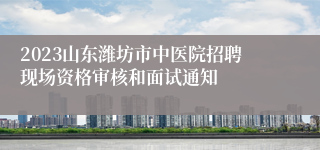 2023山东潍坊市中医院招聘现场资格审核和面试通知